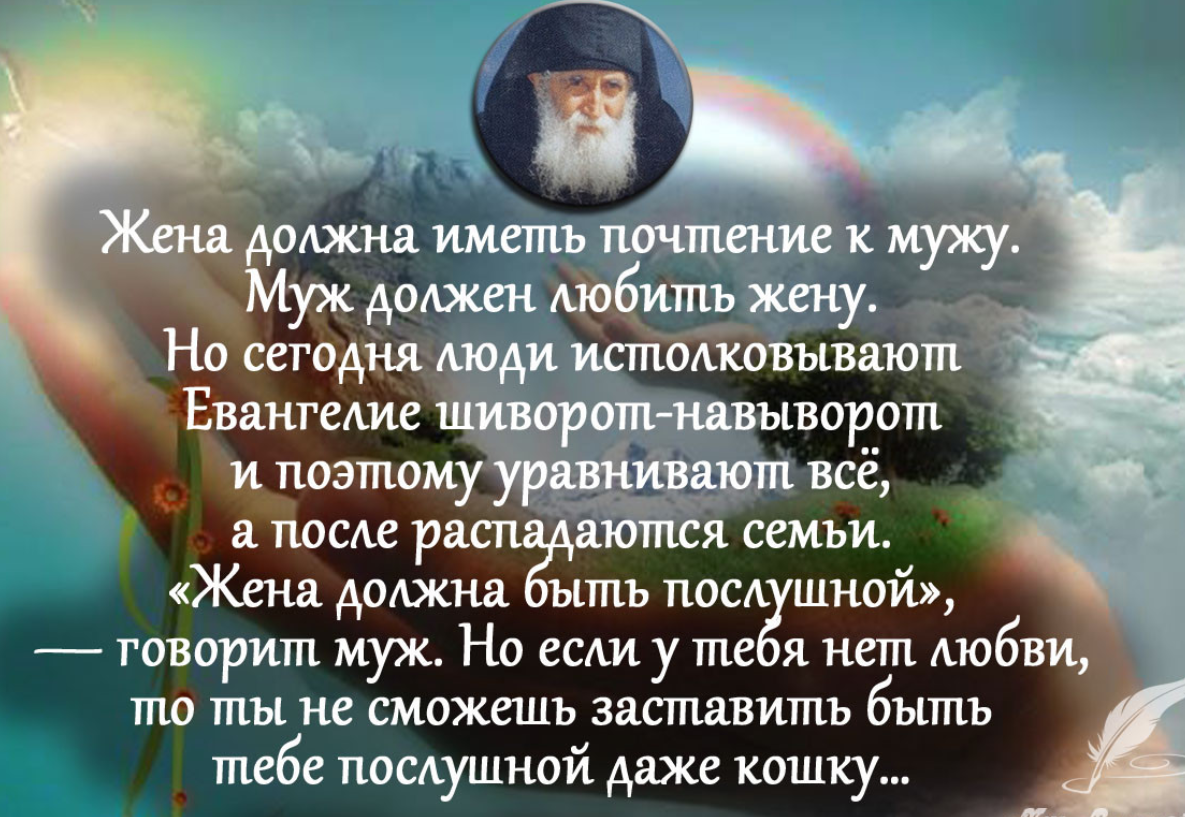 Жена должна иметь почтение к мужу. Муж должен любить жену. Но сегодня люди истолковывают Евангелие шиворот-навыворот и поэтому уравнивают всё, а после распадаются семьи. «Жена должна быть послушной», — говорит муж. Но если у тебя нет любви, то ты не сможешь заставить быть тебе послушной даже кошку...